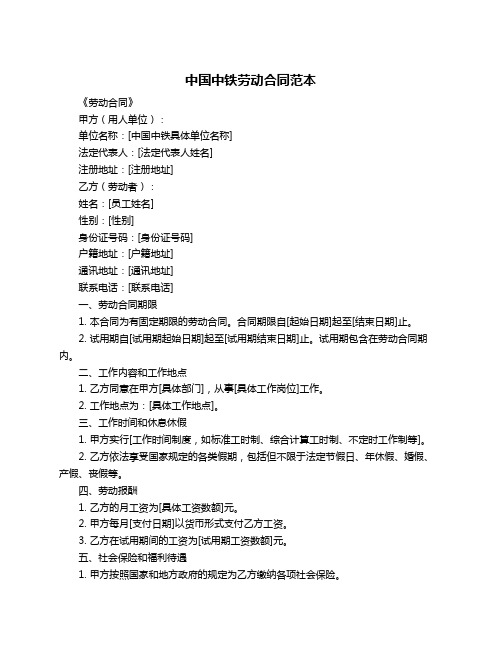 中国中铁劳动合同范本

《劳动合同》

甲方（用人单位）：

单位名称：[中国中铁具体单位名称]

法定代表人：[法定代表人姓名]

注册地址：[注册地址]

乙方（劳动者）：

姓名：[员工姓名]

性别：[性别]

身份证号码：[身份证号码]

户籍地址：[户籍地址]

通讯地址：[通讯地址]

联系电话：[联系电话]

一、劳动合同期限

1. 本合同为有固定期限的劳动合同。合同期限自[起始日期]起至[结束日期]止。

2. 试用期自[试用期起始日期]起至[试用期结束日期]止。试用期包含在劳动合同期内。

二、工作内容和工作地点

1. 乙方同意在甲方[具体部门]，从事[具体工作岗位]工作。

2. 工作地点为：[具体工作地点]。

三、工作时间和休息休假

1. 甲方实行[工作时间制度，如标准工时制、综合计算工时制、不定时工作制等]。

2. 乙方依法享受国家规定的各类假期，包括但不限于法定节假日、年休假、婚假、产假、丧假等。

四、劳动报酬

1. 乙方的月工资为[具体工资数额]元。

2. 甲方每月[支付日期]以货币形式支付乙方工资。

3. 乙方在试用期间的工资为[试用期工资数额]元。

五、社会保险和福利待遇

1. 甲方按照国家和地方政府的规定为乙方缴纳各项社会保险。